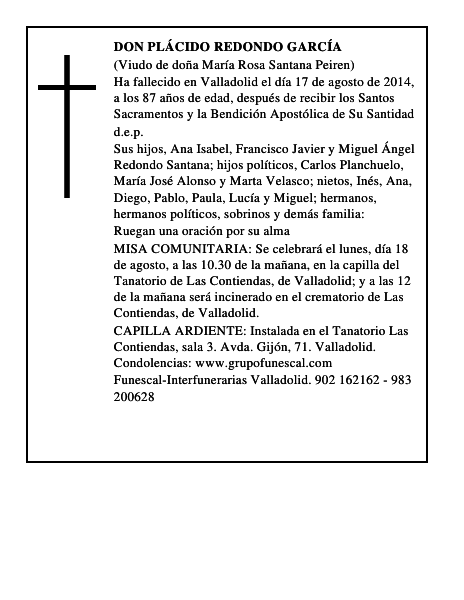 DON PLÁCIDO REDONDO GARCÍA
(Viudo de doña María Rosa Santana Peiren)
Ha fallecido en Valladolid el día 17 de agosto de 2014, a los 87 años de edad, después de recibir los Santos Sacramentos y la Bendición Apostólica de Su Santidad
d.e.p.
Sus hijos, Ana Isabel, Francisco Javier y Miguel Ángel Redondo Santana; hijos políticos, Carlos Planchuelo, María José Alonso y Marta Velasco; nietos, Inés, Ana, Diego, Pablo, Paula, Lucía y Miguel; hermanos, hermanos políticos, sobrinos y demás familia:
Ruegan una oración por su alma
MISA COMUNITARIA: Se celebrará el lunes, día 18 de agosto, a las 10.30 de la mañana, en la capilla del Tanatorio de Las Contiendas, de Valladolid; y a las 12 de la mañana será incinerado en el crematorio de Las Contiendas, de Valladolid.
CAPILLA ARDIENTE: Instalada en el Tanatorio Las Contiendas, sala 3. Avda. Gijón, 71. Valladolid.
Condolencias: www.grupofunescal.com
Funescal-Interfunerarias Valladolid. 902 162162 - 983 200628